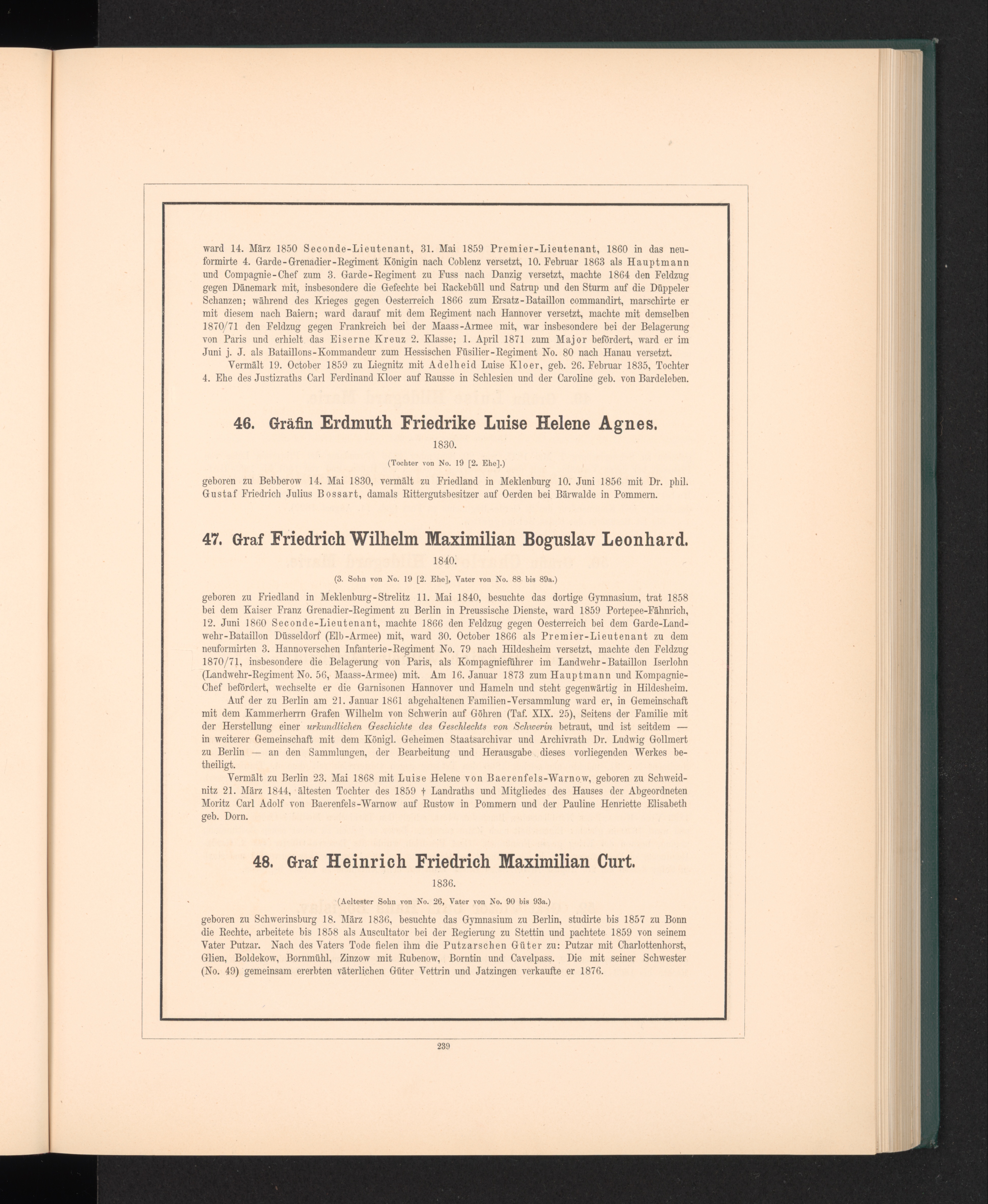 ward 14. März 1850 Seconde-Lieutenant, 31. Mai 1859 Premier-Lieutenant, 1860 in das neuformirte 4. Garde-Grenadier-Regiment Königin nach Coblenz versetzt, 10. Februar 1863 als Hauptmann und Compagnie-Chef zum 3. Garde-Regiment zu Fuss nach Danzig versetzt, machte 1864 den Feldzug gegen Dänemark mit, insbesondere die Gefechte bei Rackebüll und Satrup und den Sturm auf die Düppeler Schanzen; während des Krieges gegen Oesterreich 1866 zum Ersatz-Bataillon commandirt, marschirte er mit diesem nach Baiern; ward darauf mit dem Regiment nach Hannover versetzt, machte mit demselben 1870/71 den Feldzug gegen Frankreich bei der Maass-Armee mit, war insbesondere bei der Belagerung von Paris und erhielt das Eiserne Kreuz 2. Klasse; 1. April 1871 zum Major befördert, ward er im Juni j. J. als Bataillons-Kommandeur zum Hessischen Füsilier-Regiment No. 80 nach Hanau versetzt.

Vermält 19. October 1859 zu Liegnitz mit Adelheid Luise Kloer, geb. 26. Februar 1835, Tochter 4. Ehe des Justizraths Carl Ferdinand Kloer auf Rausse in Schlesien und der Caroline geb. von Bardeleben.

46. Gräfin Erdmuth Friedrike Luise Helene Agnes.

1830.

(Tochter von No. 19 [2. Ehe].)

geboren zu Bebberow 14. Mai 1830, vermält zu Friedland in Meklenburg 10. Juni 1856 mit Dr. phil. Gustaf Friedrich Julius Bossart, damals Rittergutsbesitzer auf Oerden bei Bärwalde in Pommern.

47. Graf Friedrich Wilhelm Maximilian Boguslav Leonhard.

1840.

(3. Sohn von No. 19 [2. Ehe], Vater von No. 88 bis 89a.)

geboren zu Friedland in Meklenburg-Strelitz 11. Mai 1840, besuchte das dortige Gymnasium, trat 1858 bei dem Kaiser Franz Grenadier-Regiment zu Berlin in Preussische Dienste, ward 1859 Portepee-Fähnrich, 12. Juni 1860 Seconde-Lieutenant, machte 1866 den Feldzug gegen Oesterreich bei dem Garde-Landwehr-Bataillon Düsseldorf (Elb-Armee) mit, ward 30. October 1866 als Premier-Lieutenant zu dem neuformirten 3. Hannoverschen Infanterie-Regiment No. 79 nach Hildesheim versetzt, machte den Feldzug 1870/71, insbesondere die Belagerung von Paris, als Kompagnieführer im Landwehr-Bataillon Iserlohn (Landwehr-Regiment No. 56, Maass-Armee) mit. Am 16. Januar 1873 zum Hauptmann und Kompagnie-Chef befördert, wechselte er die Garnisonen Hannover und Hameln und steht gegenwärtig in Hildesheim.

Auf der zu Berlin am 21. Januar 1861 abgehaltenen Familien-Versammlung ward er, in Gemeinschaft mit dem Kammerherrn Grafen Wilhelm von Schwerin auf Göhren (Taf. XIX. 25), Seitens der Familie mit der Herstellung einer urkundlichen Geschichte des Geschlechts von Schwerin betraut, und ist seitdem — in weiterer Gemeinschaft mit dem Königl. Geheimen Staatsarchivar und Archivrath Dr. Ludwig Gollmert zu Berlin — an den Sammlungen, der Bearbeitung und Herausgabe dieses vorliegenden Werkes betheiligt.

Vermält zu Berlin 23. Mai 1868 mit Luise Helene von Baerenfels-Warnow, geboren zu Schweidnitz 21. März 1844, ältesten Tochter des 1859 † Landraths und Mitgliedes des Hauses der Abgeordneten Moritz Carl Adolf von Baerenfels-Warnow auf Rustow in Pommern und der Pauline Henriette Elisabeth geb. Dorn.

48. Graf Heinrich Friedrich Maximilian Curt.

1836.

(Aeltester Sohn von No. 26, Vater von No. 90 bis 93a.)

geboren zu Schwerinsburg 18. März 1836, besuchte das Gymnasium zu Berlin, studirte bis 1857 zu Bonn die Rechte, arbeitete bis 1858 als Auscultator bei der Regierung zu Stettin und pachtete 1859 von seinem Vater Putzar. Nach des Vaters Tode fielen ihm die Putzarschen Güter zu: Putzar mit Charlottenhorst, Glien, Boldekow, Bornmühl, Zinzow mit Rubenow, Borntin und Cavelpass. Die mit seiner Schwester (No. 49) gemeinsam ererbten väterlichen Güter Vettrin und Jatzingen verkaufte er 1876.

239